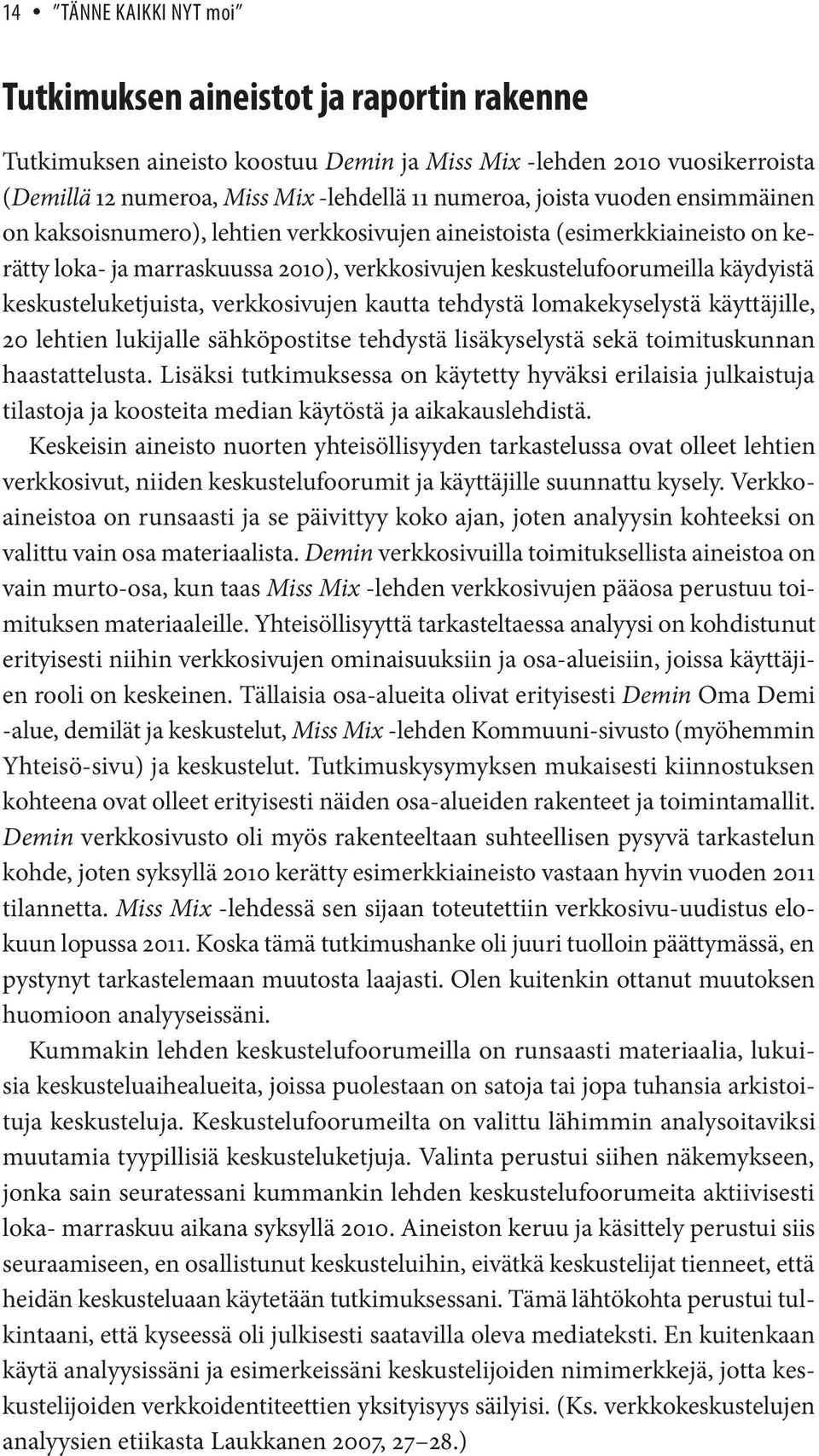 14 • "TÄNNE KAIKKI NYT moi"

Tutkimuksen aineistot ja raportin rakenne

Tutkimuksen aineisto koostuu Demin ja Miss Mix -lehden 2010 vuosikerroista (Demillä 12 numeroa, Miss Mix -lehdellä 11 numeroa, joista vuoden ensimmäinen on kaksoisnumero), lehtien verkkosivujen aineistoista (esimerkkiaineisto on kerätty loka- ja marraskuussa 2010), verkkosivujen keskustelufoorumeilla käydyistä keskusteluketjuista, verkkosivujen kautta tehdystä lomakekyselystä käyttäjille, 20 lehtien lukijalle sähköpostitse tehdystä lisäkyselystä sekä toimituskunnan haastattelusta. Lisäksi tutkimuksessa on käytetty hyväksi erilaisia julkaistuja tilastoja ja koosteita median käytöstä ja aikakauslehdistä.

Keskeisin aineisto nuorten yhteisöllisyyden tarkastelussa ovat olleet lehtien verkkosivut, niiden keskustelufoorumit ja käyttäjille suunnattu kysely. Verkkoaineistoa on runsaasti ja se päivittyy koko ajan, joten analyysin kohteeksi on valittu vain osa materiaalista. Demin verkkosivuilla toimituksellista aineistoa on vain murto-osa, kun taas Miss Mix -lehden verkkosivujen pääosa perustuu toimituksen materiaaleille. Yhteisöllisyyttä tarkasteltaessa analyysi on kohdistunut erityisesti niihin verkkosivujen ominaisuuksiin ja osa-alueisiin, joissa käyttäjien rooli on keskeinen. Tällaisia osa-alueita olivat erityisesti Demin Oma Demi -alue, demilät ja keskustelut, Miss Mix -lehden Kommuuni-sivusto (myöhemmin Yhteisö-sivu) ja keskustelut. Tutkimuskysymyksen mukaisesti kiinnostuksen kohteena ovat olleet erityisesti näiden osa-alueiden rakenteet ja toimintamallit. Demin verkkosivusto oli myös rakenteeltaan suhteellisen pysyvä tarkastelun kohde, joten syksyllä 2010 kerätty esimerkkiaineisto vastaan hyvin vuoden 2011 tilannetta. Miss Mix -lehdessä sen sijaan toteutettiin verkkosivu-uudistus elokuun lopussa 2011. Koska tämä tutkimushanke oli juuri tuolloin päättymässä, en pystynyt tarkastelemaan muutosta laajasti. Olen kuitenkin ottanut muutoksen huomioon analyyseissäni.

Kummakin lehden keskustelufoorumeilla on runsaasti materiaalia, lukuisia keskusteluaihealueita, joissa puolestaan on satoja tai jopa tuhansia arkistoituja keskusteluja. Keskustelufoorumeilta on valittu lähimmin analysoitaviksi muutamia tyypillisiä keskusteluketjuja. Valinta perustui siihen näkemykseen, jonka sain seuratessani kummankin lehden keskustelufoorumeita aktiivisesti loka- marraskuu aikana syksyllä 2010. Aineiston keruu ja käsittely perustui siis seuraamiseen, en osallistunut keskusteluihin, eivätkä keskustelijat tienneet, että heidän keskusteluaan käytetään tutkimuksessani. Tämä lähtökohta perustui tulkintaani, että kyseessä oli julkisesti saatavilla oleva mediateksti. En kuitenkaan käytä analyysissäni ja esimerkeissäni keskustelijoiden nimimerkkejä, jotta keskustelijoiden verkkoidentiteettien yksityisyys säilyisi. (Ks. verkkokeskustelujen analyysien etiikasta Laukkanen 2007, 27–28.)